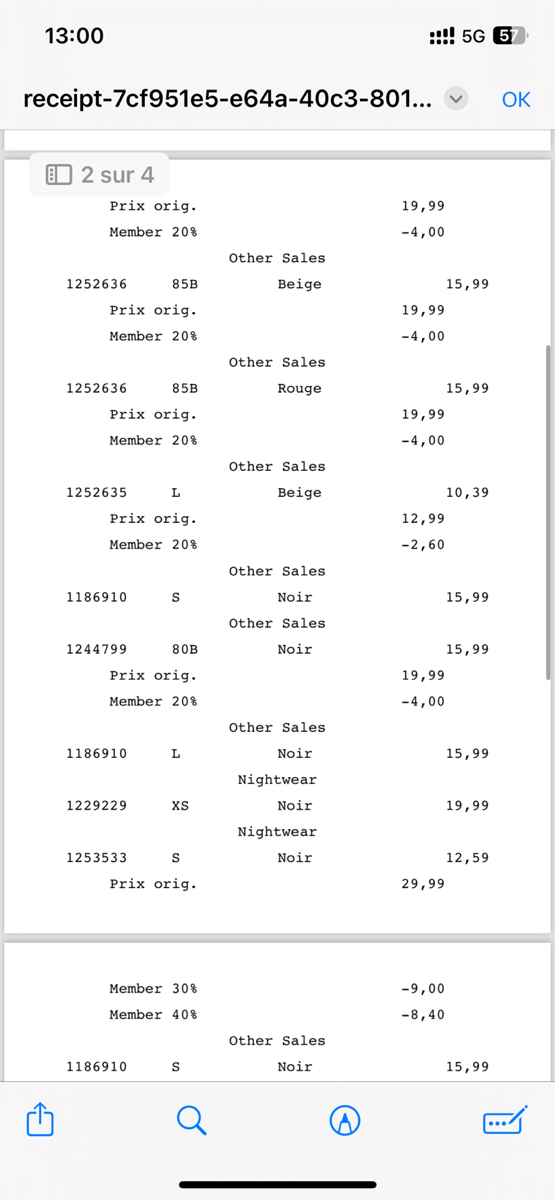 13:00

5G 57

receipt-7cf951e5-e64a-40c3-801...

OK

2 sur 4

Prix orig. 19,99
Member 20% -4,00
Other Sales
1252636 85B Beige 15,99
Prix orig. 19,99
Member 20% -4,00
Other Sales
1252636 85B Rouge 15,99
Prix orig. 19,99
Member 20% -4,00
Other Sales
1252635 L Beige 10,39
Prix orig. 12,99
Member 20% -2,60
Other Sales
1186910 S Noir 15,99
Other Sales
1244799 80B Noir 15,99
Prix orig. 19,99
Member 20% -4,00
Other Sales
1186910 L Noir 15,99
Nightwear
1229229 XS Noir 19,99
Nightwear
1253533 S Noir 12,59
Prix orig. 29,99

Member 30% -9,00
Member 40% -8,40
Other Sales
1186910 S Noir 15,99